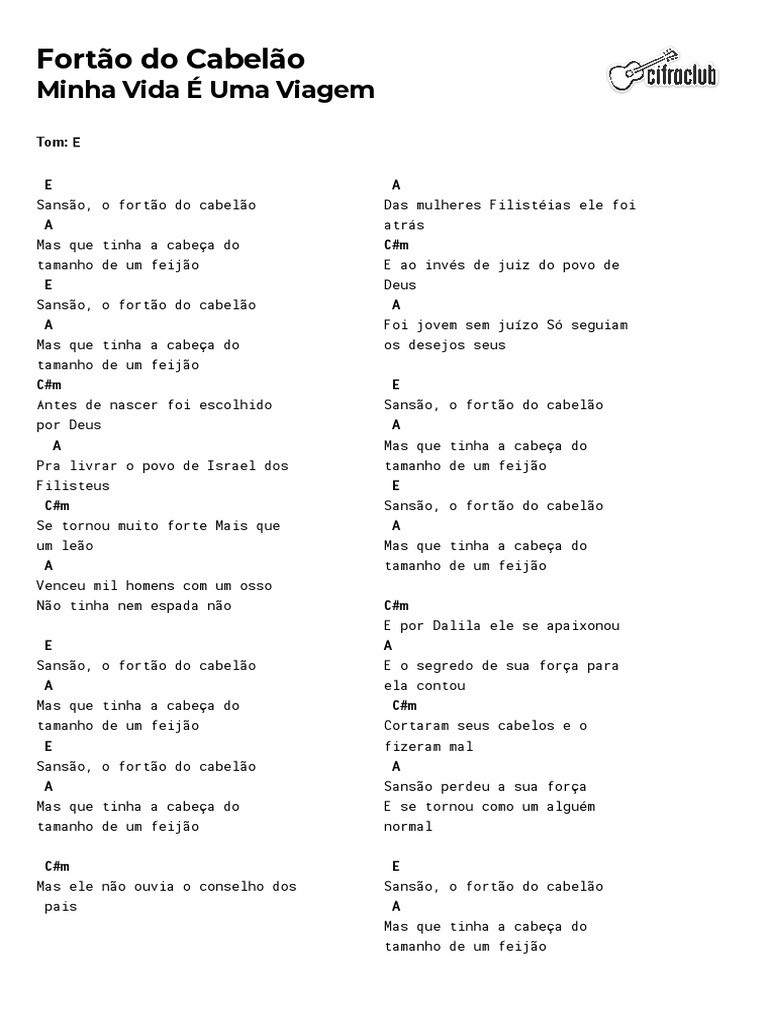 Fortão do Cabelão
Minha Vida É Uma Viagem

cifraclub

Tom: E

E
Sansão, o fortão do cabelão
A
Mas que tinha a cabeça do tamanho de um feijão
E
Sansão, o fortão do cabelão
A
Mas que tinha a cabeça do tamanho de um feijão
C#m
Antes de nascer foi escolhido por Deus
A
Pra livrar o povo de Israel dos Filisteus
C#m
Se tornou muito forte Mais que um leão
A
Venceu mil homens com um osso
Não tinha nem espada não

E
Sansão, o fortão do cabelão
A
Mas que tinha a cabeça do tamanho de um feijão
E
Sansão, o fortão do cabelão
A
Mas que tinha a cabeça do tamanho de um feijão

C#m
Mas ele não ouvia o conselho dos pais

A
Das mulheres Filistéias ele foi atrás
C#m
E ao invés de juiz do povo de Deus
A
Foi jovem sem juízo Só seguiam os desejos seus

E
Sansão, o fortão do cabelão
A
Mas que tinha a cabeça do tamanho de um feijão
E
Sansão, o fortão do cabelão
A
Mas que tinha a cabeça do tamanho de um feijão

C#m
E por Dalila ele se apaixonou
A
E o segredo de sua força para ela contou
C#m
Cortaram seus cabelos e o fizeram mal
A
Sansão perdeu a sua força
E se tornou como um alguém normal

E
Sansão, o fortão do cabelão
A
Mas que tinha a cabeça do tamanho de um feijão